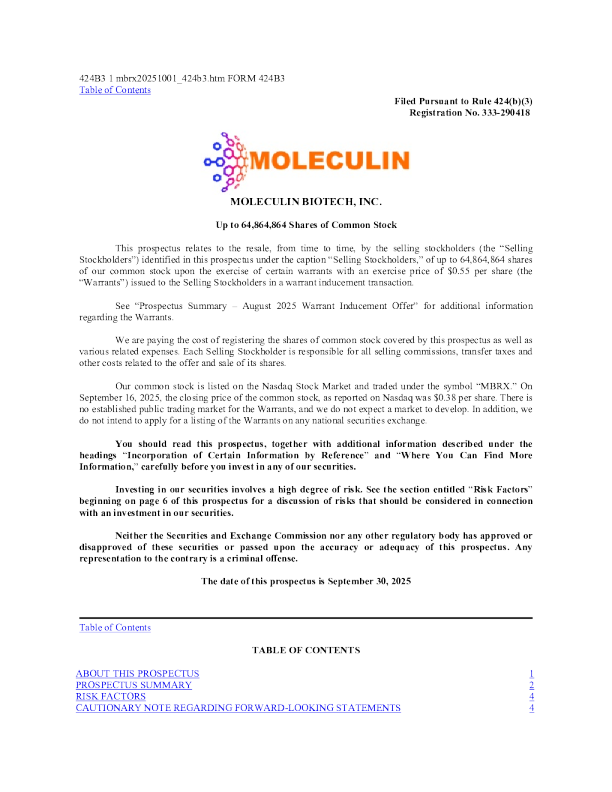 424B3 1 mbrx20251001_424b3.htm FORM 424B3
Table of Contents

Filed Pursuant to Rule 424(b)(3)
Registration No. 333-290418

MOLECULIN

MOLECULIN BIOTECH, INC.

Up to 64,864,864 Shares of Common Stock

This prospectus relates to the resale, from time to time, by the selling stockholders (the "Selling Stockholders") identified in this prospectus under the caption "Selling Stockholders," of up to 64,864,864 shares of our common stock upon the exercise of certain warrants with an exercise price of $0.55 per share (the "Warrants") issued to the Selling Stockholders in a warrant inducement transaction.

See "Prospectus Summary – August 2025 Warrant Inducement Offer" for additional information regarding the Warrants.

We are paying the cost of registering the shares of common stock covered by this prospectus as well as various related expenses. Each Selling Stockholder is responsible for all selling commissions, transfer taxes and other costs related to the offer and sale of its shares.

Our common stock is listed on the Nasdaq Stock Market and traded under the symbol "MBRX." On September 16, 2025, the closing price of the common stock, as reported on Nasdaq was $0.38 per share. There is no established public trading market for the Warrants, and we do not expect a market to develop. In addition, we do not intend to apply for a listing of the Warrants on any national securities exchange.

You should read this prospectus, together with additional information described under the headings "Incorporation of Certain Information by Reference" and "Where You Can Find More Information," carefully before you invest in any of our securities.

Investing in our securities involves a high degree of risk. See the section entitled "Risk Factors" beginning on page 6 of this prospectus for a discussion of risks that should be considered in connection with an investment in our securities.

Neither the Securities and Exchange Commission nor any other regulatory body has approved or disapproved of these securities or passed upon the accuracy or adequacy of this prospectus. Any representation to the contrary is a criminal offense.

The date of this prospectus is September 30, 2025

Table of Contents

TABLE OF CONTENTS

ABOUT THIS PROSPECTUS 1
PROSPECTUS SUMMARY 2
RISK FACTORS 4
CAUTIONARY NOTE REGARDING FORWARD-LOOKING STATEMENTS 4